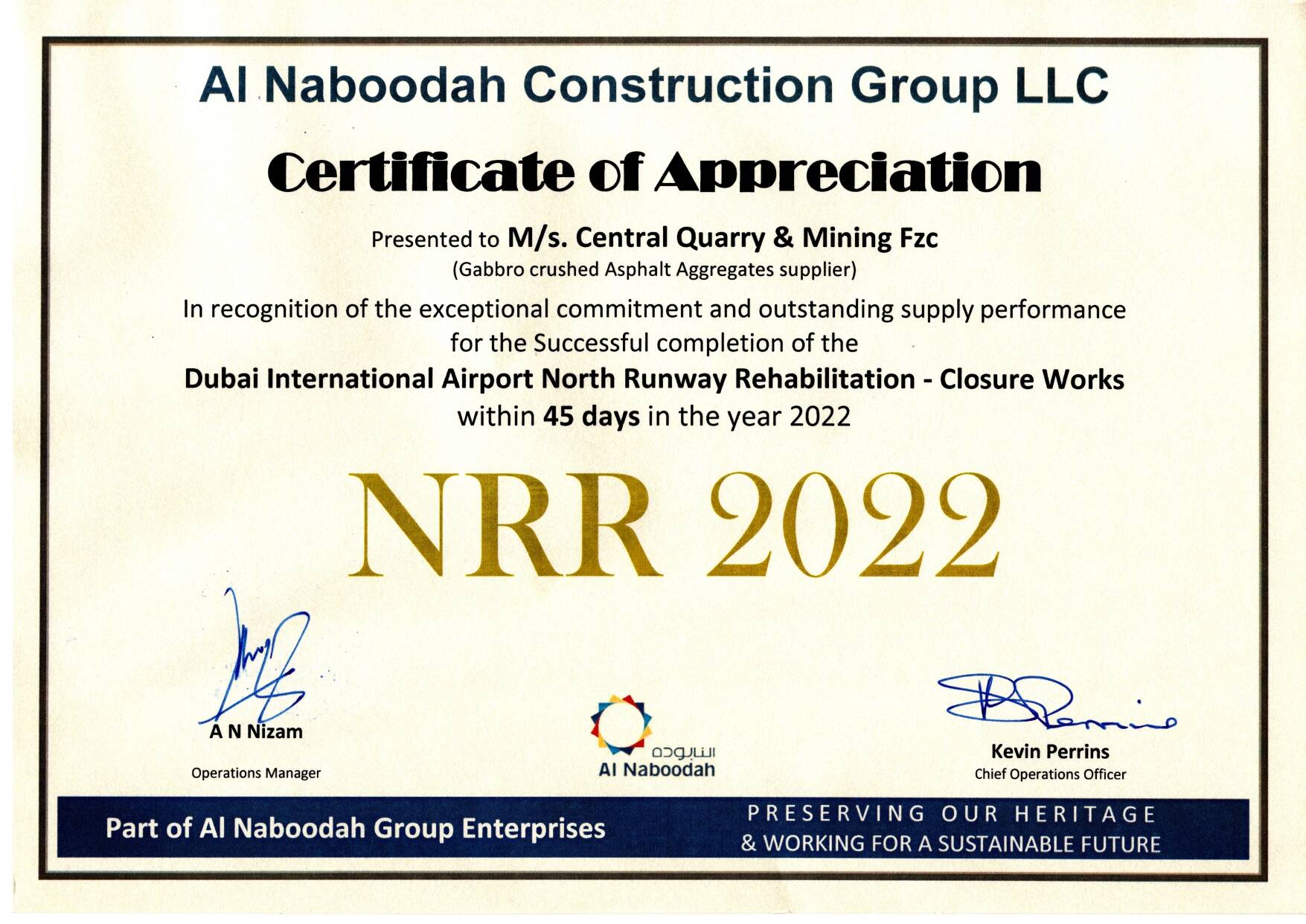 Al Naboodah Construction Group LLC

Certificate of Appreciation

Presented to M/s. Central Quarry & Mining Fzc

(Gabbro crushed Asphalt Aggregates supplier)

In recognition of the exceptional commitment and outstanding supply performance for the Successful completion of the

Dubai International Airport North Runway Rehabilitation - Closure Works

within 45 days in the year 2022

NRR 2022

A N Nizam

Operations Manager

النابوده
Al Naboodah

Kevin Perrins

Chief Operations Officer

Part of Al Naboodah Group Enterprises

PRESERVING OUR HERITAGE
& WORKING FOR A SUSTAINABLE FUTURE